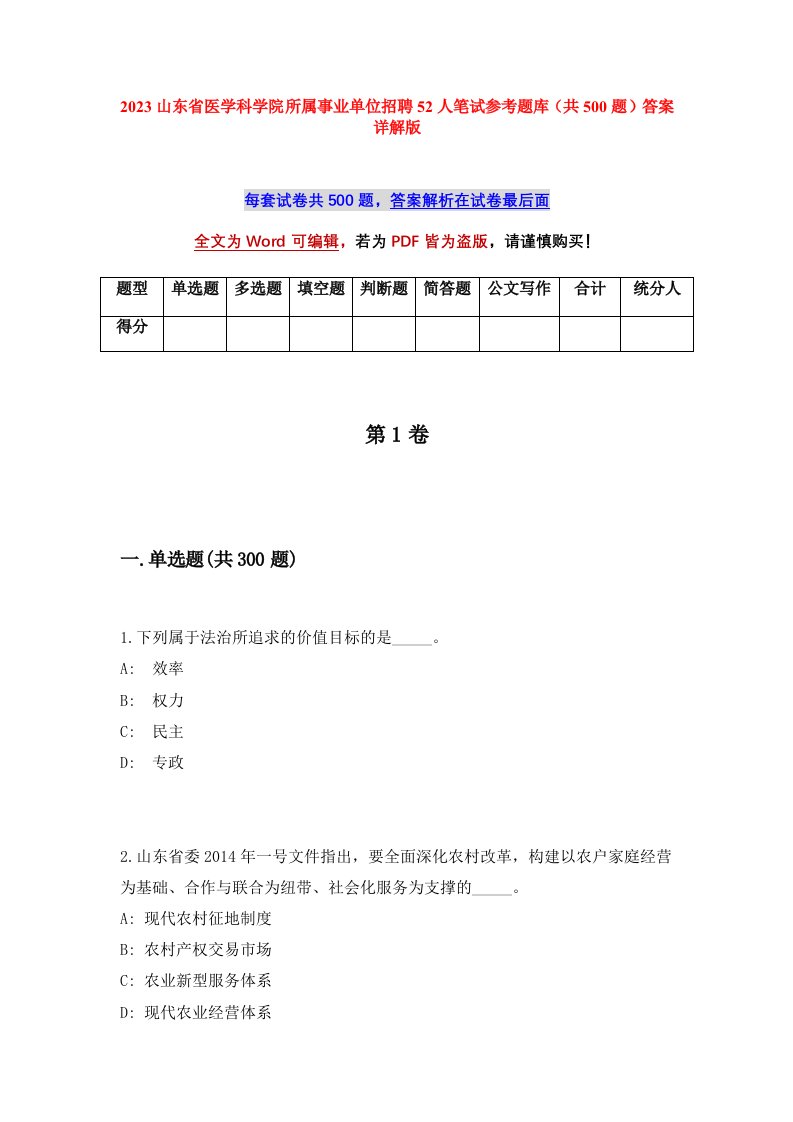 2023 山东省医学科学院所属事业单位招聘 52 人笔试参考题库（共 500 题）答案详解版

每套试卷共 500 题，答案解析在试卷最后面

全文为 Word 可编辑，若为 PDF 皆为盗版，请谨慎购买！

| 题型 | 单选题 | 多选题 | 填空题 | 判断题 | 简答题 | 公文写作 | 合计 | 统分人 |
|---|---|---|---|---|---|---|---|---|
| 得分 | | | | | | | | |

第 1 卷

一.单选题(共 300 题)

1.下列属于法治所追求的价值目标的是_____。
A: 效率
B: 权力
C: 民主
D: 专政

2.山东省委 2014 年一号文件指出，要全面深化农村改革，构建以农户家庭经营为基础、合作与联合为纽带、社会化服务为支撑的_____。
A: 现代农村征地制度
B: 农村产权交易市场
C: 农业新型服务体系
D: 现代农业经营体系